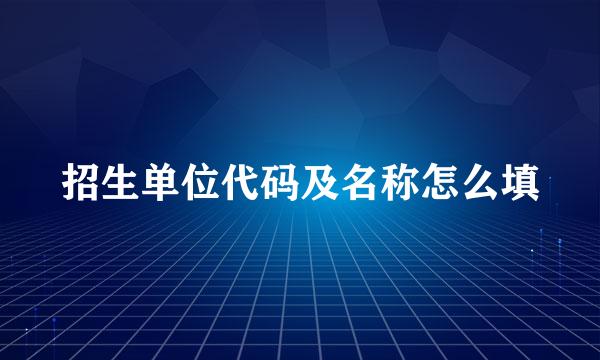 招生单位代码及名称怎么填